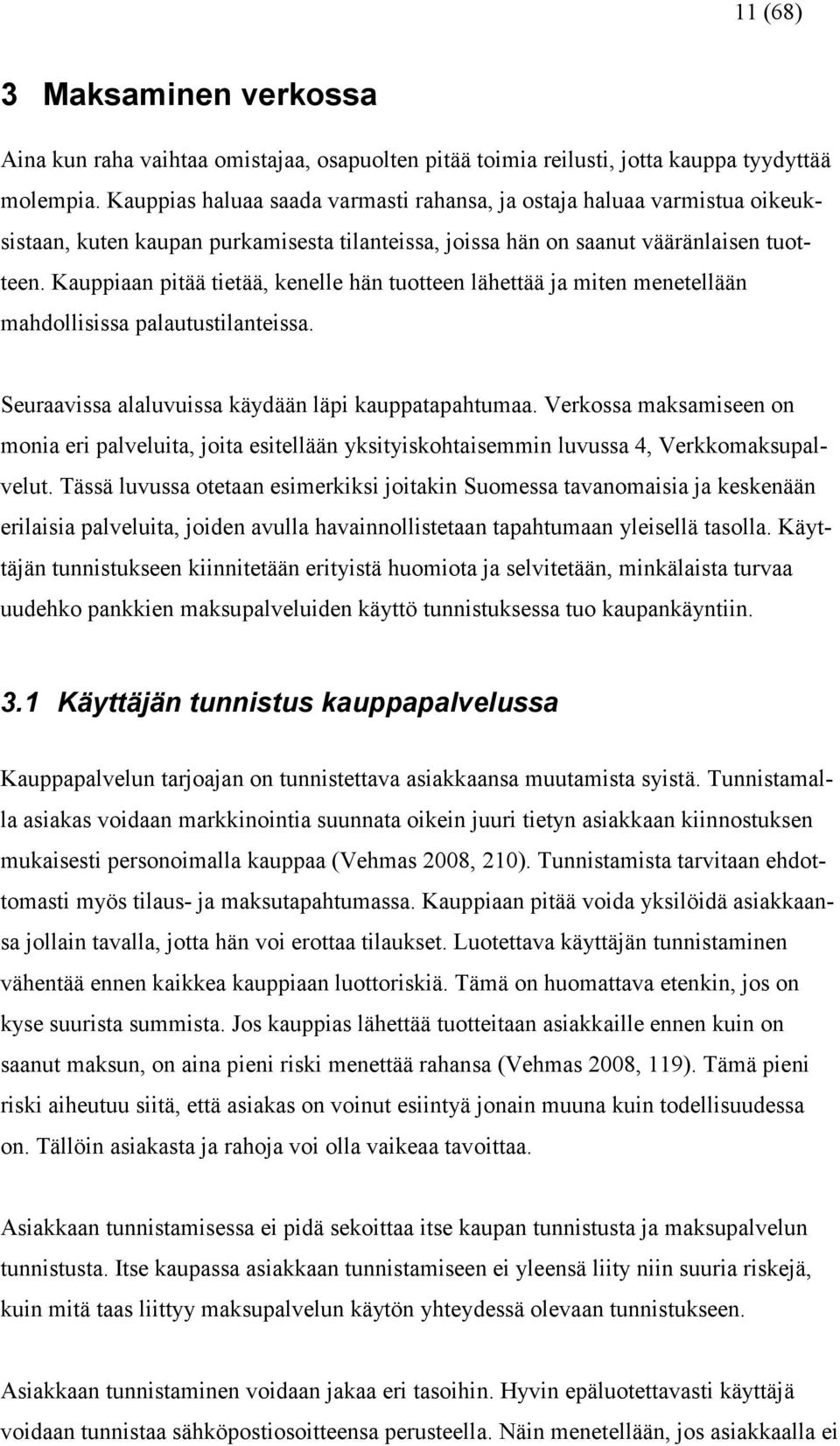 11 (68)

3 Maksaminen verkossa

Aina kun raha vaihtaa omistajaa, osapuolten pitää toimia reilusti, jotta kauppa tyydyttää molempia. Kauppias haluaa saada varmasti rahansa, ja ostaja haluaa varmistua oikeuksistaan, kuten kaupan purkamisesta tilanteissa, joissa hän on saanut vääränlaisen tuotteen. Kauppiaan pitää tietää, kenelle hän tuotteen lähettää ja miten menetellään mahdollisissa palautustilanteissa.

Seuraavissa alaluvuissa käydään läpi kauppatapahtumaa. Verkossa maksamiseen on monia eri palveluita, joita esitellään yksityiskohtaisemmin luvussa 4, Verkkomaksupalvelut. Tässä luvussa otetaan esimerkiksi joitakin Suomessa tavanomaisia ja keskenään erilaisia palveluita, joiden avulla havainnollistetaan tapahtumaan yleisellä tasolla. Käyttäjän tunnistukseen kiinnitetään erityistä huomiota ja selvitetään, minkälaista turvaa uudehko pankkien maksupalveluiden käyttö tunnistuksessa tuo kaupankäyntiin.

3.1 Käyttäjän tunnistus kauppapalvelussa

Kauppapalvelun tarjoajan on tunnistettava asiakkaansa muutamista syistä. Tunnistamalla asiakas voidaan markkinointia suunnata oikein juuri tietyn asiakkaan kiinnostuksen mukaisesti personoimalla kauppaa (Vehmas 2008, 210). Tunnistamista tarvitaan ehdottomasti myös tilaus- ja maksutapahtumassa. Kauppiaan pitää voida yksilöidä asiakkaansa jollain tavalla, jotta hän voi erottaa tilaukset. Luotettava käyttäjän tunnistaminen vähentää ennen kaikkea kauppiaan luottoriskiä. Tämä on huomattava etenkin, jos on kyse suurista summista. Jos kauppias lähettää tuotteitaan asiakkaille ennen kuin on saanut maksun, on aina pieni riski menettää rahansa (Vehmas 2008, 119). Tämä pieni riski aiheutuu siitä, että asiakas on voinut esiintyä jonain muuna kuin todellisuudessa on. Tällöin asiakasta ja rahoja voi olla vaikeaa tavoittaa.

Asiakkaan tunnistamisessa ei pidä sekoittaa itse kaupan tunnistusta ja maksupalvelun tunnistusta. Itse kaupassa asiakkaan tunnistamiseen ei yleensä liity niin suuria riskejä, kuin mitä taas liittyy maksupalvelun käytön yhteydessä olevaan tunnistukseen.

Asiakkaan tunnistaminen voidaan jakaa eri tasoihin. Hyvin epäluotettavasti käyttäjä voidaan tunnistaa sähköpostiosoitteensa perusteella. Näin menetellään, jos asiakkaalla ei